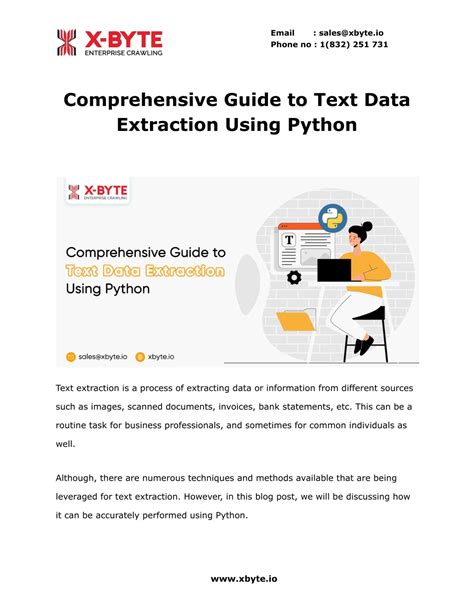 X-BYTE
ENTERPRISE CRAWLING

Email : sales@xbyte.io
Phone no : 1(832) 251 731

Comprehensive Guide to Text Data Extraction Using Python

X-BYTE
ENTERPRISE CRAWLING

Comprehensive Guide to
Text Data Extraction
Using Python

T

sales@xbyte.io xbyte.io

Text extraction is a process of extracting data or information from different sources such as images, scanned documents, invoices, bank statements, etc. This can be a routine task for business professionals, and sometimes for common individuals as well.

Although, there are numerous techniques and methods available that are being leveraged for text extraction. However, in this blog post, we will be discussing how it can be accurately performed using Python.

www.xbyte.io